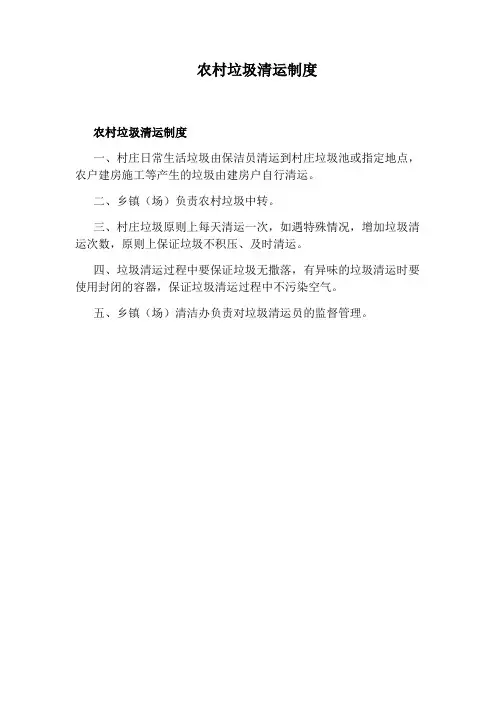 农村垃圾清运制度

农村垃圾清运制度

一、村庄日常生活垃圾由保洁员清运到村庄垃圾池或指定地点，农户建房施工等产生的垃圾由建房户自行清运。

二、乡镇（场）负责农村垃圾中转。

三、村庄垃圾原则上每天清运一次，如遇特殊情况，增加垃圾清运次数，原则上保证垃圾不积压、及时清运。

四、垃圾清运过程中要保证垃圾无撒落，有异味的垃圾清运时要使用封闭的容器，保证垃圾清运过程中不污染空气。

五、乡镇（场）清洁办负责对垃圾清运员的监督管理。